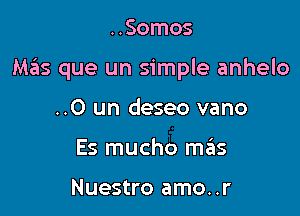 ..Somos

Más que un simple anhelo

..O un deseo vano

Es mucho más

Nuestro amo..r